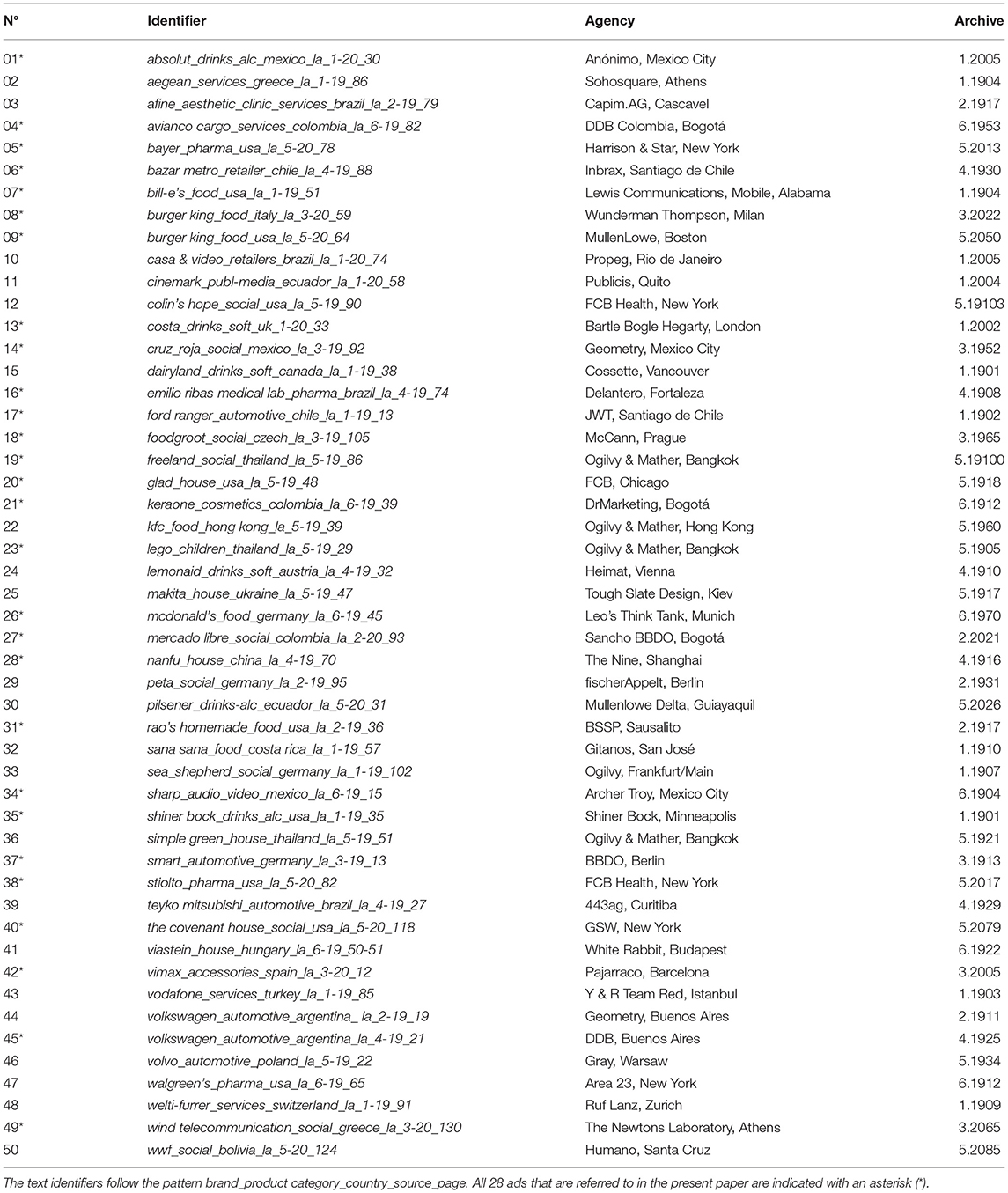 | N° | Identifier | Agency | Archive |
|---|---|---|---|
| 01* | absolut_drinks_alc_mexico_la_1-20_30 | Anónimo, Mexico City | 1.2005 |
| 02 | aegean_services_greece_la_1-19_86 | Sohosquare, Athens | 1.1904 |
| 03 | afine_aesthetic_clinic_services_brazil_la_2-19_79 | Capim.AG, Cascavel | 2.1917 |
| 04* | avianco cargo_services_colombia_la_6-19_82 | DDB Colombia, Bogotá | 6.1953 |
| 05* | bayer_pharma_usa_la_5-20_78 | Harrison & Star, New York | 5.2013 |
| 06* | bazar metro_retailer_chile_la_4-19_88 | Inbrax, Santiago de Chile | 4.1930 |
| 07* | bill-e's_food_usa_la_1-19_51 | Lewis Communications, Mobile, Alabama | 1.1904 |
| 08* | burger king_food_italy_la_3-20_59 | Wunderman Thompson, Milan | 3.2022 |
| 09* | burger king_food_usa_la_5-20_64 | MullenLowe, Boston | 5.2050 |
| 10 | casa & video_retailers_brazil_la_1-20_74 | Propeg, Rio de Janeiro | 1.2005 |
| 11 | cinemark_publ-media_ecuador_la_1-20_58 | Publicis, Quito | 1.2004 |
| 12 | colin's hope_social_usa_la_5-19_90 | FCB Health, New York | 5.19103 |
| 13* | costa_drinks_soft_uk_1-20_33 | Bartle Bogle Hegarty, London | 1.2002 |
| 14* | cruz_roja_social_mexico_la_3-19_92 | Geometry, Mexico City | 3.1952 |
| 15 | dairyland_drinks_soft_canada_la_1-19_38 | Cossette, Vancouver | 1.1901 |
| 16* | emilio ribas medical lab_pharma_brazil_la_4-19_74 | Delantero, Fortaleza | 4.1908 |
| 17* | ford ranger_automotive_chile_la_1-19_13 | JWT, Santiago de Chile | 1.1902 |
| 18* | foodgroot_social_czech_la_3-19_105 | McCann, Prague | 3.1965 |
| 19* | freeland_social_thailand_la_5-19_86 | Ogilvy & Mather, Bangkok | 5.19100 |
| 20* | glad_house_usa_la_5-19_48 | FCB, Chicago | 5.1918 |
| 21* | keraone_cosmetics_colombia_la_6-19_39 | DrMarketing, Bogotá | 6.1912 |
| 22 | kfc_food_hong kong_la_5-19_39 | Ogilvy & Mather, Hong Kong | 5.1960 |
| 23* | lego_children_thailand_la_5-19_29 | Ogilvy & Mather, Bangkok | 5.1905 |
| 24 | lemonaid_drinks_soft_austria_la_4-19_32 | Heimat, Vienna | 4.1910 |
| 25 | makita_house_ukraine_la_5-19_47 | Tough Slate Design, Kiev | 5.1917 |
| 26* | mcdonald's_food_germany_la_6-19_45 | Leo's Think Tank, Munich | 6.1970 |
| 27* | mercado libre_social_colombia_la_2-20_93 | Sancho BBDO, Bogotá | 2.2021 |
| 28* | nanfu_house_china_la_4-19_70 | The Nine, Shanghai | 4.1916 |
| 29 | peta_social_germany_la_2-19_95 | fischerAppelt, Berlin | 2.1931 |
| 30 | pilsener_drinks-alc_ecuador_la_5-20_31 | Mullenlowe Delta, Guiayaquil | 5.2026 |
| 31* | rao's homemade_food_usa_la_2-19_36 | BSSP, Sausalito | 2.1917 |
| 32 | sana sana_food_costa rica_la_1-19_57 | Gitanos, San José | 1.1910 |
| 33 | sea_shepherd_social_germany_la_1-19_102 | Ogilvy, Frankfurt/Main | 1.1907 |
| 34* | sharp_audio_video_mexico_la_6-19_15 | Archer Troy, Mexico City | 6.1904 |
| 35* | shiner bock_drinks_alc_usa_la_1-19_35 | Shiner Bock, Minneapolis | 1.1901 |
| 36 | simple green_house_thailand_la_5-19_51 | Ogilvy & Mather, Bangkok | 5.1921 |
| 37* | smart_automotive_germany_la_3-19_13 | BBDO, Berlin | 3.1913 |
| 38* | stiolto_pharma_usa_la_5-20_82 | FCB Health, New York | 5.2017 |
| 39 | teyko mitsubishi_automotive_brazil_la_4-19_27 | 443ag, Curitiba | 4.1929 |
| 40* | the covenant house_social_usa_la_5-20_118 | GSW, New York | 5.2079 |
| 41 | viastein_house_hungary_la_6-19_50-51 | White Rabbit, Budapest | 6.1922 |
| 42* | vimax_accessories_spain_la_3-20_12 | Pajarraco, Barcelona | 3.2005 |
| 43 | vodafone_services_turkey_la_1-19_85 | Y & R Team Red, Istanbul | 1.1903 |
| 44 | volkswagen_automotive_argentina_ la_2-19_19 | Geometry, Buenos Aires | 2.1911 |
| 45* | volkswagen_automotive_argentina_la_4-19_21 | DDB, Buenos Aires | 4.1925 |
| 46 | volvo_automotive_poland_la_5-19_22 | Gray, Warsaw | 5.1934 |
| 47 | walgreen's_pharma_usa_la_6-19_65 | Area 23, New York | 6.1912 |
| 48 | welti-furrer_services_switzerland_la_1-19_91 | Ruf Lanz, Zurich | 1.1909 |
| 49* | wind telecommunication_social_greece_la_3-20_130 | The Newtons Laboratory, Athens | 3.2065 |
| 50 | wwf_social_bolivia_la_5-20_124 | Humano, Santa Cruz | 5.2085 |

The text identifiers follow the pattern brand_product category_country_source_page. All 28 ads that are referred to in the present paper are indicated with an asterisk (*).